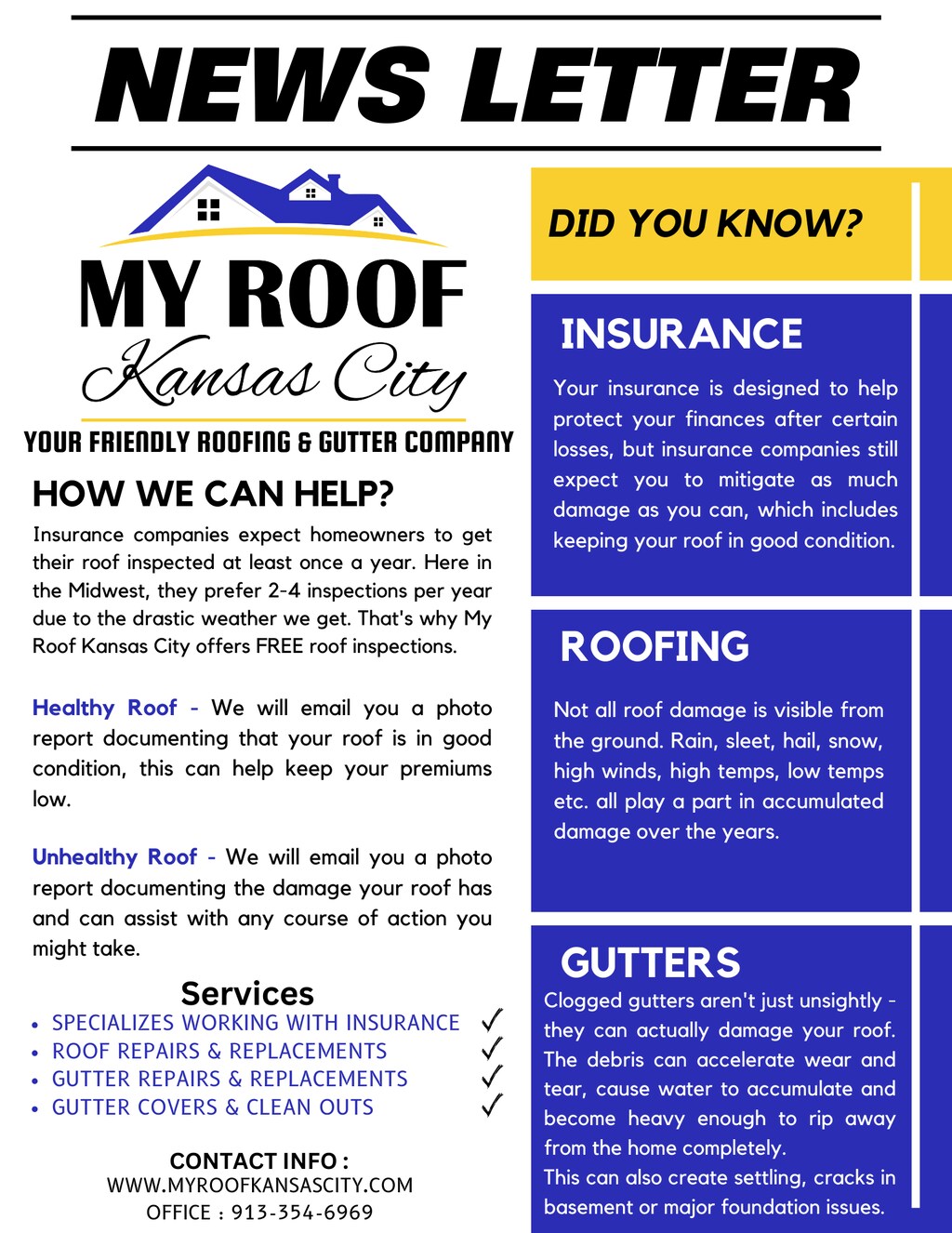 NEWS LETTER

MY ROOF
Kansas City
YOUR FRIENDLY ROOFING & GUTTER COMPANY

HOW WE CAN HELP?

Insurance companies expect homeowners to get their roof inspected at least once a year. Here in the Midwest, they prefer 2-4 inspections per year due to the drastic weather we get. That's why My Roof Kansas City offers FREE roof inspections.

Healthy Roof - We will email you a photo report documenting that your roof is in good condition, this can help keep your premiums low.

Unhealthy Roof - We will email you a photo report documenting the damage your roof has and can assist with any course of action you might take.

Services
• SPECIALIZES WORKING WITH INSURANCE ✓
• ROOF REPAIRS & REPLACEMENTS ✓
• GUTTER REPAIRS & REPLACEMENTS ✓
• GUTTER COVERS & CLEAN OUTS ✓

CONTACT INFO :
WWW.MYROOFKANSASCITY.COM
OFFICE : 913-354-6969

DID YOU KNOW?

INSURANCE
Your insurance is designed to help protect your finances after certain losses, but insurance companies still expect you to mitigate as much damage as you can, which includes keeping your roof in good condition.

ROOFING
Not all roof damage is visible from the ground. Rain, sleet, hail, snow, high winds, high temps, low temps etc. all play a part in accumulated damage over the years.

GUTTERS
Clogged gutters aren't just unsightly - they can actually damage your roof. The debris can accelerate wear and tear, cause water to accumulate and become heavy enough to rip away from the home completely.
This can also create settling, cracks in basement or major foundation issues.